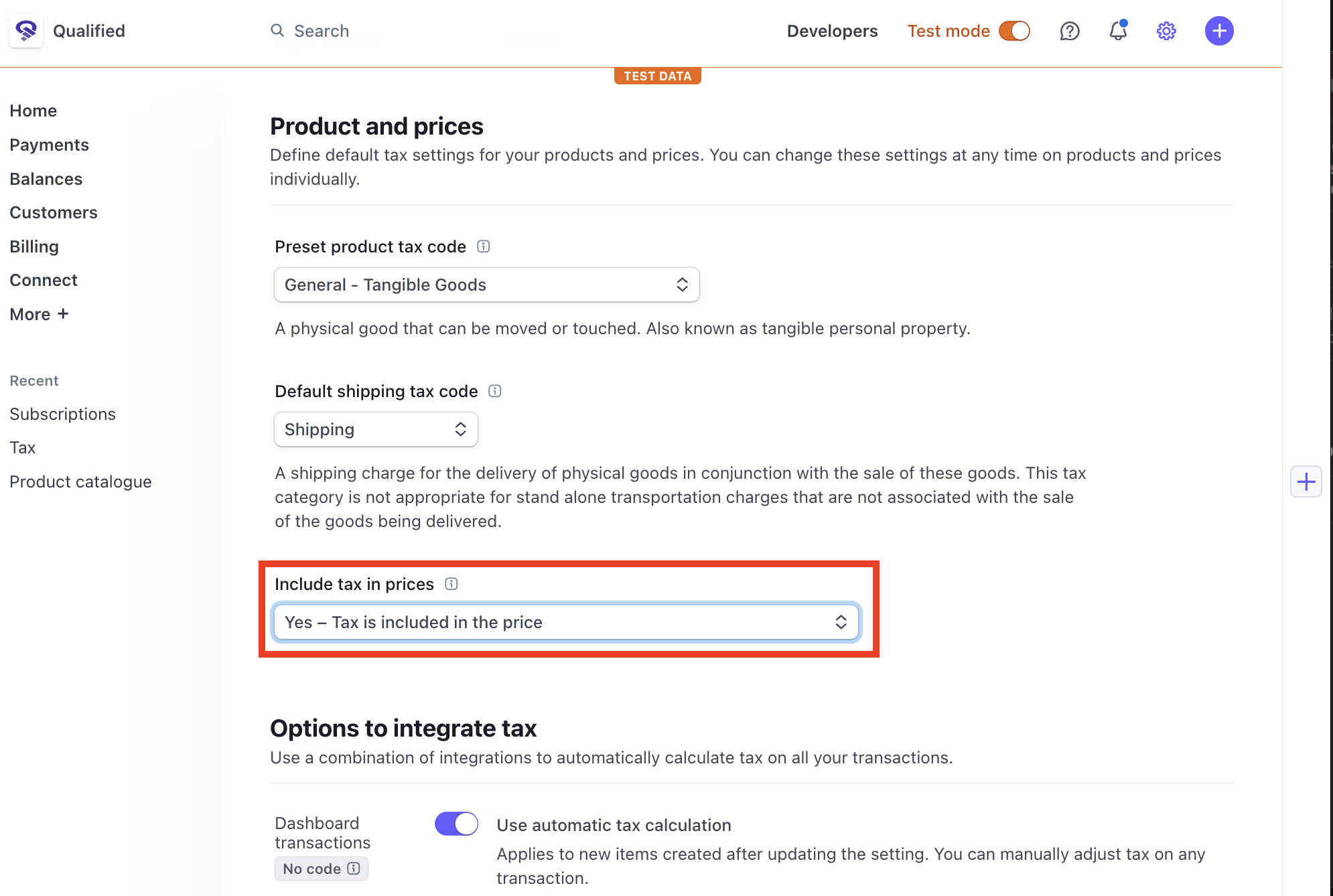 Qualified

Search

Developers Test mode

TEST DATA

Home
Payments
Balances
Customers
Billing
Connect
More +

Recent
Subscriptions
Tax
Product catalogue

Product and prices

Define default tax settings for your products and prices. You can change these settings at any time on products and prices individually.

Preset product tax code

General - Tangible Goods

A physical good that can be moved or touched. Also known as tangible personal property.

Default shipping tax code

Shipping

A shipping charge for the delivery of physical goods in conjunction with the sale of these goods. This tax category is not appropriate for stand alone transportation charges that are not associated with the sale of the goods being delivered.

Include tax in prices

Yes – Tax is included in the price

Options to integrate tax

Use a combination of integrations to automatically calculate tax on all your transactions.

Dashboard transactions

No code

Use automatic tax calculation

Applies to new items created after updating the setting. You can manually adjust tax on any transaction.